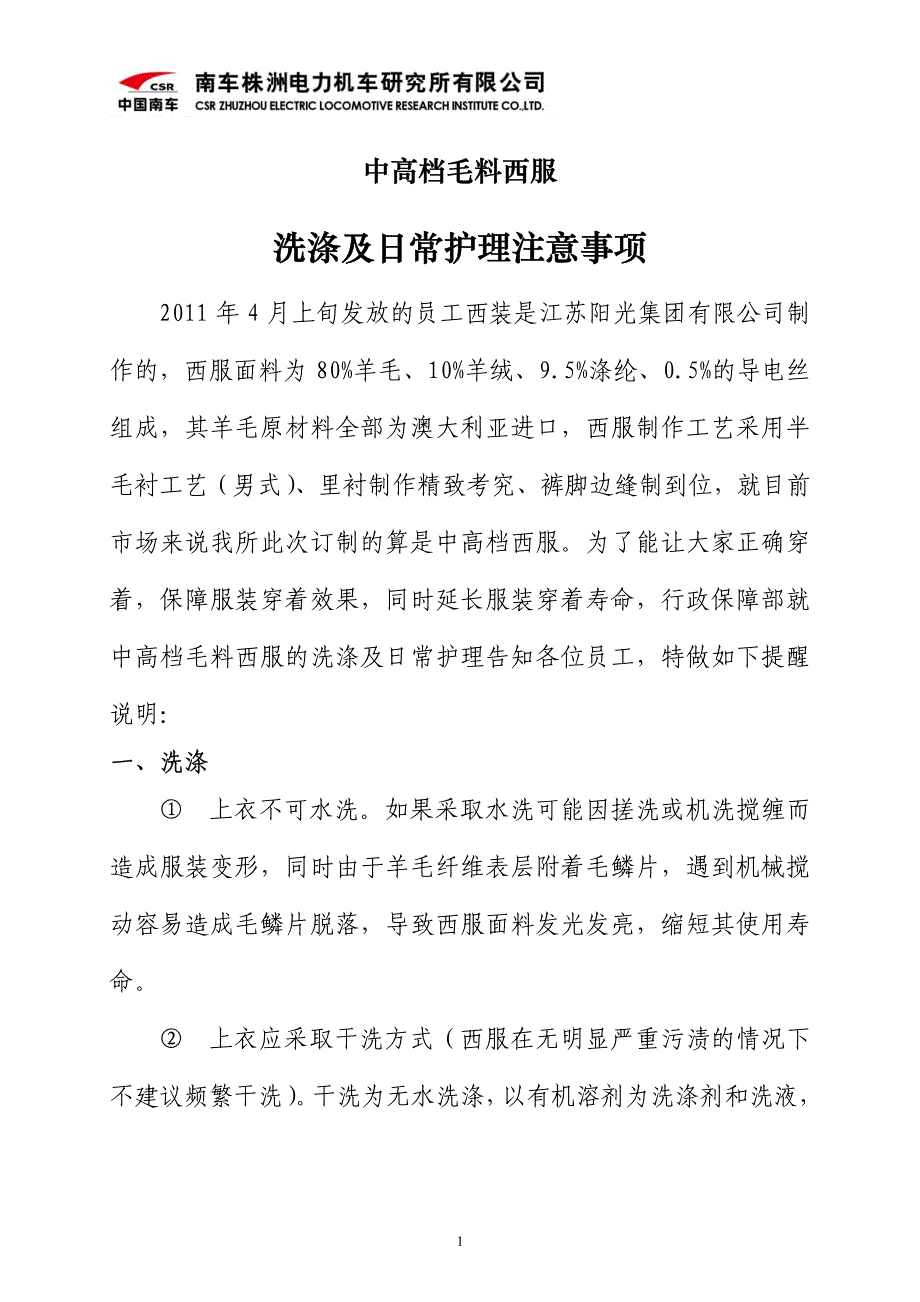 CSR
中国南车
南车株洲电力机车研究所有限公司
CSR ZHUZHOU ELECTRIC LOCOMOTIVE RESEARCH INSTITUTE CO.,LTD.

中高档毛料西服

洗涤及日常护理注意事项

2011 年 4 月上旬发放的员工西装是江苏阳光集团有限公司制作的，西服面料为 80%羊毛、10%羊绒、9.5%涤纶、0.5%的导电丝组成，其羊毛原材料全部为澳大利亚进口，西服制作工艺采用半毛衬工艺（男式）、里衬制作精致考究、裤脚边缝制到位，就目前市场来说我所此次订制的算是中高档西服。为了能让大家正确穿着，保障服装穿着效果，同时延长服装穿着寿命，行政保障部就中高档毛料西服的洗涤及日常护理告知各位员工，特做如下提醒说明:

一、洗涤

① 上衣不可水洗。如果采取水洗可能因搓洗或机洗搅缠而造成服装变形，同时由于羊毛纤维表层附着毛鳞片，遇到机械搅动容易造成毛鳞片脱落，导致西服面料发光发亮，缩短其使用寿命。

② 上衣应采取干洗方式（西服在无明显严重污渍的情况下不建议频繁干洗）。干洗为无水洗涤，以有机溶剂为洗涤剂和洗液，

1